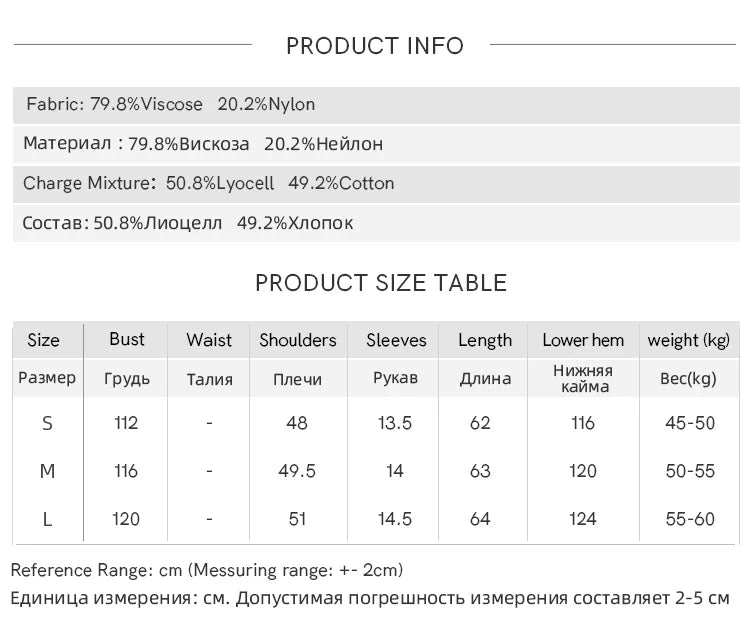 PRODUCT INFO

Fabric: 79.8%Viscose 20.2%Nylon

Материал : 79.8%Вискоза 20.2%Нейлон

Charge Mixture: 50.8%Lyocell 49.2%Cotton

Состав: 50.8%Лиоцелл 49.2%Хлопок

PRODUCT SIZE TABLE

| Size | Bust | Waist | Shoulders | Sleeves | Length | Lower hem | weight (kg) |
|---|---|---|---|---|---|---|---|
| Размер | Грудь | Талия | Плечи | Рукав | Длина | Нижняя кайма | Вес(kg) |
| S | 112 | - | 48 | 13.5 | 62 | 116 | 45-50 |
| M | 116 | - | 49.5 | 14 | 63 | 120 | 50-55 |
| L | 120 | - | 51 | 14.5 | 64 | 124 | 55-60 |

Reference Range: cm (Messuring range: +- 2cm)

Единица измерения: см. Допустимая погрешность измерения составляет 2-5 см